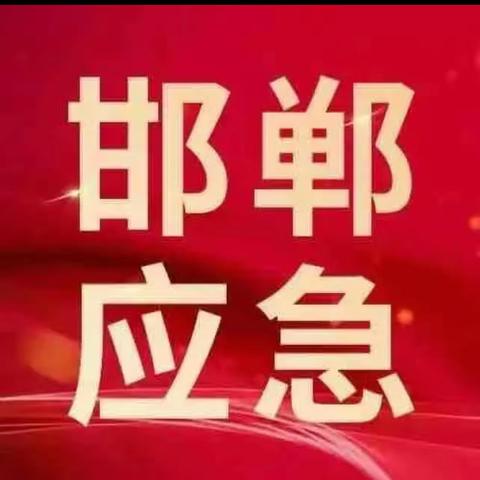 邯郸
应急